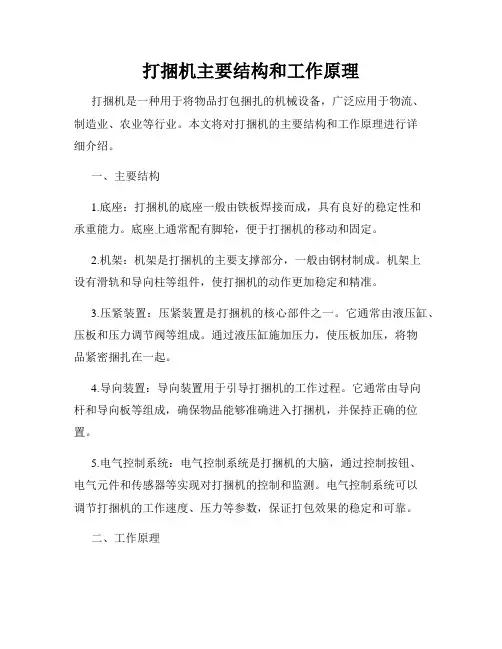 打捆机主要结构和工作原理

打捆机是一种用于将物品打包捆扎的机械设备，广泛应用于物流、制造业、农业等行业。本文将对打捆机的主要结构和工作原理进行详细介绍。

一、主要结构

1.底座：打捆机的底座一般由铁板焊接而成，具有良好的稳定性和承重能力。底座上通常配有脚轮，便于打捆机的移动和固定。

2.机架：机架是打捆机的主要支撑部分，一般由钢材制成。机架上设有滑轨和导向柱等组件，使打捆机的动作更加稳定和精准。

3.压紧装置：压紧装置是打捆机的核心部件之一。它通常由液压缸、压板和压力调节阀等组成。通过液压缸施加压力，使压板加压，将物品紧密捆扎在一起。

4.导向装置：导向装置用于引导打捆机的工作过程。它通常由导向杆和导向板等组成，确保物品能够准确进入打捆机，并保持正确的位置。

5.电气控制系统：电气控制系统是打捆机的大脑，通过控制按钮、电气元件和传感器等实现对打捆机的控制和监测。电气控制系统可以调节打捆机的工作速度、压力等参数，保证打包效果的稳定和可靠。

二、工作原理